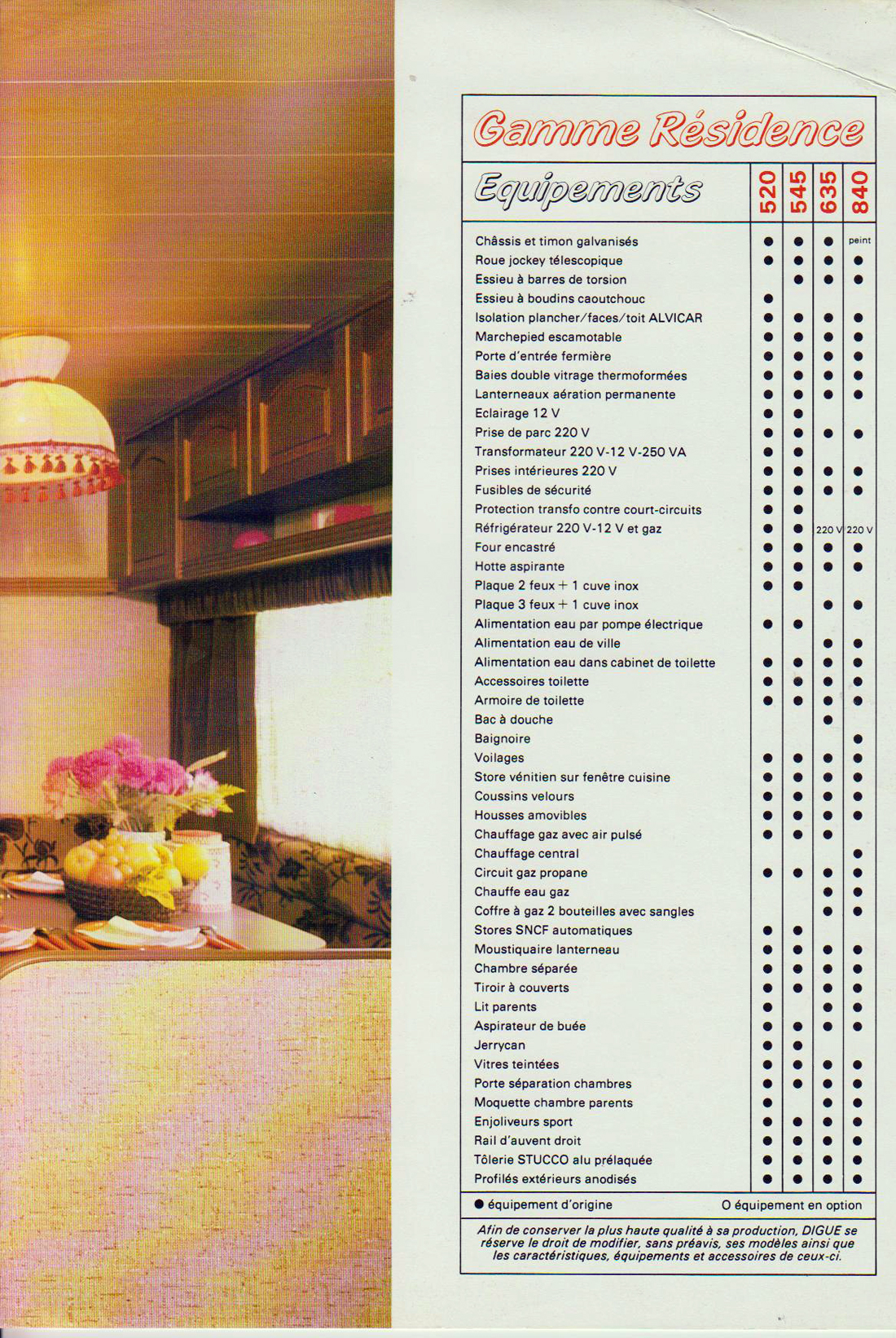 Gamme Résidence

| Equipements | 520 | 545 | 635 | 840 |
|---|---|---|---|---|
| Châssis et timon galvanisés | ● | ● | ● | peint |
| Roue jockey télescopique | ● | ● | ● | ● |
| Essieu à barres de torsion | | ● | ● | ● |
| Essieu à boudins caoutchouc | ● | | | |
| Isolation plancher/faces/toit ALVICAR | ● | ● | ● | ● |
| Marchepied escamotable | ● | ● | ● | ● |
| Porte d'entrée fermière | ● | ● | ● | ● |
| Baies double vitrage thermoformées | ● | ● | ● | ● |
| Lanterneaux aération permanente | ● | ● | ● | ● |
| Eclairage 12 V | ● | ● | | |
| Prise de parc 220 V | ● | ● | ● | ● |
| Transformateur 220 V-12 V-250 VA | ● | ● | | |
| Prises intérieures 220 V | ● | ● | ● | ● |
| Fusibles de sécurité | ● | ● | ● | ● |
| Protection transfo contre court-circuits | ● | ● | | |
| Réfrigérateur 220 V-12 V et gaz | ● | ● | 220 V | 220 V |
| Four encastré | ● | ● | ● | ● |
| Hotte aspirante | ● | ● | ● | ● |
| Plaque 2 feux + 1 cuve inox | ● | ● | | |
| Plaque 3 feux + 1 cuve inox | | | ● | ● |
| Alimentation eau par pompe électrique | ● | ● | | |
| Alimentation eau de ville | | | ● | ● |
| Alimentation eau dans cabinet de toilette | ● | ● | ● | ● |
| Accessoires toilette | ● | ● | ● | ● |
| Armoire de toilette | ● | ● | ● | ● |
| Bac à douche | | | ● | |
| Baignoire | | | | ● |
| Voilages | ● | ● | ● | ● |
| Store vénitien sur fenêtre cuisine | ● | ● | ● | ● |
| Coussins velours | ● | ● | ● | ● |
| Housses amovibles | ● | ● | ● | ● |
| Chauffage gaz avec air pulsé | ● | ● | ● | |
| Chauffage central | | | | ● |
| Circuit gaz propane | ● | ● | ● | ● |
| Chauffe eau gaz | | | ● | ● |
| Coffre à gaz 2 bouteilles avec sangles | | | ● | ● |
| Stores SNCF automatiques | ● | ● | | |
| Moustiquaire lanterneau | ● | ● | ● | ● |
| Chambre séparée | ● | ● | ● | ● |
| Tiroir à couverts | ● | ● | ● | ● |
| Lit parents | ● | | ● | ● |
| Aspirateur de buée | ● | ● | ● | ● |
| Jerrycan | ● | ● | | |
| Vitres teintées | ● | ● | ● | ● |
| Porte séparation chambres | ● | ● | ● | ● |
| Moquette chambre parents | ● | | ● | ● |
| Enjoliveurs sport | ● | ● | ● | ● |
| Rail d'auvent droit | ● | ● | ● | ● |
| Tôlerie STUCCO alu prélaquée | ● | ● | ● | ● |
| Profilés extérieurs anodisés | ● | ● | ● | ● |

● équipement d'origine O équipement en option

Afin de conserver la plus haute qualité à sa production, DIGUE se réserve le droit de modifier, sans préavis, ses modèles ainsi que les caractéristiques, équipements et accessoires de ceux-ci.